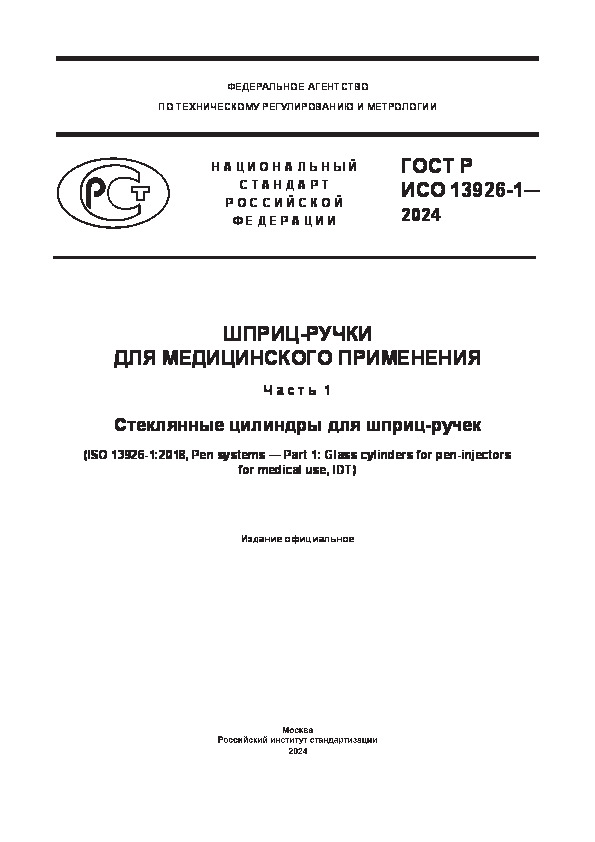 ФЕДЕРАЛЬНОЕ АГЕНТСТВО
ПО ТЕХНИЧЕСКОМУ РЕГУЛИРОВАНИЮ И МЕТРОЛОГИИ

РСТ

НАЦИОНАЛЬНЫЙ СТАНДАРТ РОССИЙСКОЙ ФЕДЕРАЦИИ

ГОСТ Р ИСО 13926-1— 2024

ШПРИЦ-РУЧКИ ДЛЯ МЕДИЦИНСКОГО ПРИМЕНЕНИЯ

Часть 1

Стеклянные цилиндры для шприц-ручек

(ISO 13926-1:2018, Pen systems — Part 1: Glass cylinders for pen-injectors for medical use, IDT)

Издание официальное

Москва
Российский институт стандартизации
2024